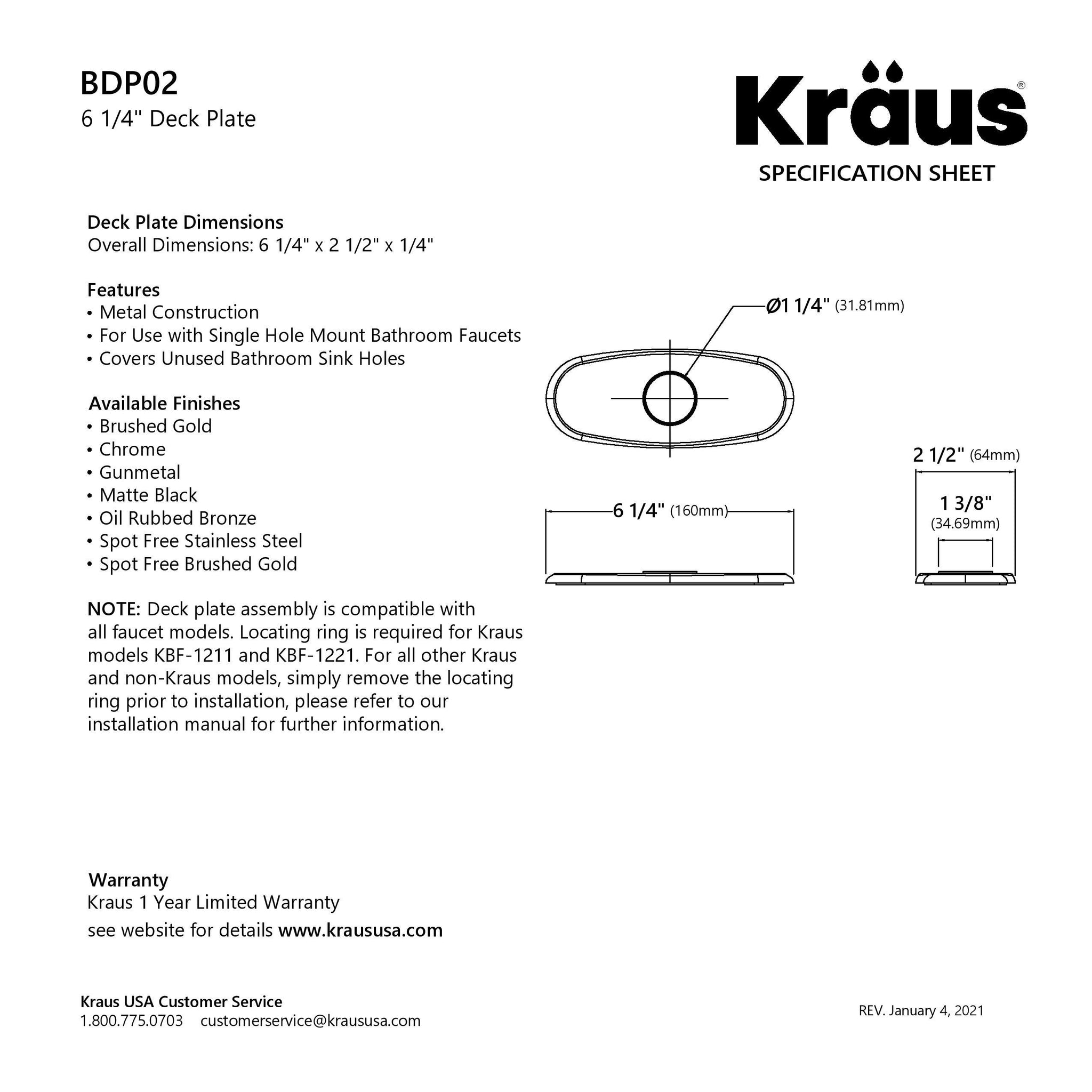 BDP02
6 1/4" Deck Plate

Kraus®
SPECIFICATION SHEET

Deck Plate Dimensions
Overall Dimensions: 6 1/4" x 2 1/2" x 1/4"

Features
• Metal Construction
• For Use with Single Hole Mount Bathroom Faucets
• Covers Unused Bathroom Sink Holes

Available Finishes
• Brushed Gold
• Chrome
• Gunmetal
• Matte Black
• Oil Rubbed Bronze
• Spot Free Stainless Steel
• Spot Free Brushed Gold

NOTE: Deck plate assembly is compatible with all faucet models. Locating ring is required for Kraus models KBF-1211 and KBF-1221. For all other Kraus and non-Kraus models, simply remove the locating ring prior to installation, please refer to our installation manual for further information.

Ø1 1/4" (31.81mm)

6 1/4" (160mm)

2 1/2" (64mm)

1 3/8" (34.69mm)

Warranty
Kraus 1 Year Limited Warranty
see website for details www.kraususa.com

Kraus USA Customer Service
1.800.775.0703 customerservice@kraususa.com

REV. January 4, 2021